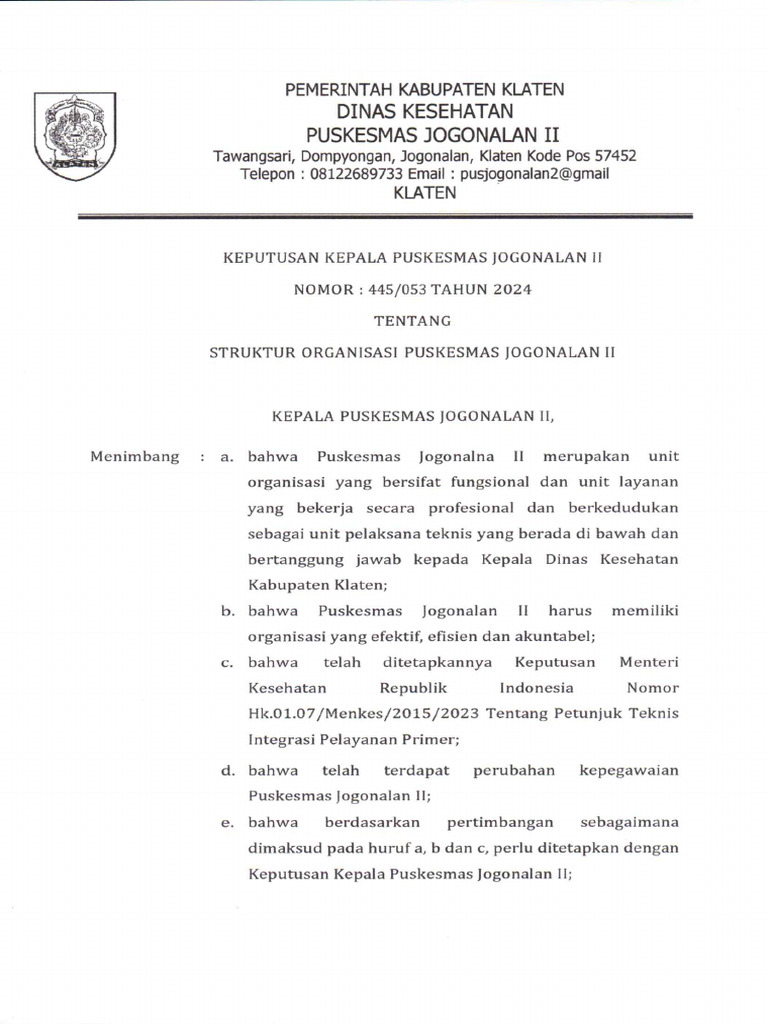 PEMERINTAH KABUPATEN KLATEN
DINAS KESEHATAN
PUSKESMAS JOGONALAN II
Tawangsari, Dompyongan, Jogonalan, Klaten Kode Pos 57452
Telepon : 08122689733 Email : pusjogonalan2@gmail
KLATEN

KEPUTUSAN KEPALA PUSKESMAS JOGONALAN II

NOMOR : 445/053 TAHUN 2024

TENTANG

STRUKTUR ORGANISASI PUSKESMAS JOGONALAN II

KEPALA PUSKESMAS JOGONALAN II,

Menimbang : a. bahwa Puskesmas Jogonalna II merupakan unit organisasi yang bersifat fungsional dan unit layanan yang bekerja secara profesional dan berkedudukan sebagai unit pelaksana teknis yang berada di bawah dan bertanggung jawab kepada Kepala Dinas Kesehatan Kabupaten Klaten;

b. bahwa Puskesmas Jogonalan II harus memiliki organisasi yang efektif, efisien dan akuntabel;

c. bahwa telah ditetapkannya Keputusan Menteri Kesehatan Republik Indonesia Nomor Hk.01.07/Menkes/2015/2023 Tentang Petunjuk Teknis Integrasi Pelayanan Primer;

d. bahwa telah terdapat perubahan kepegawaian Puskesmas Jogonalan II;

e. bahwa berdasarkan pertimbangan sebagaimana dimaksud pada huruf a, b dan c, perlu ditetapkan dengan Keputusan Kepala Puskesmas Jogonalan II;